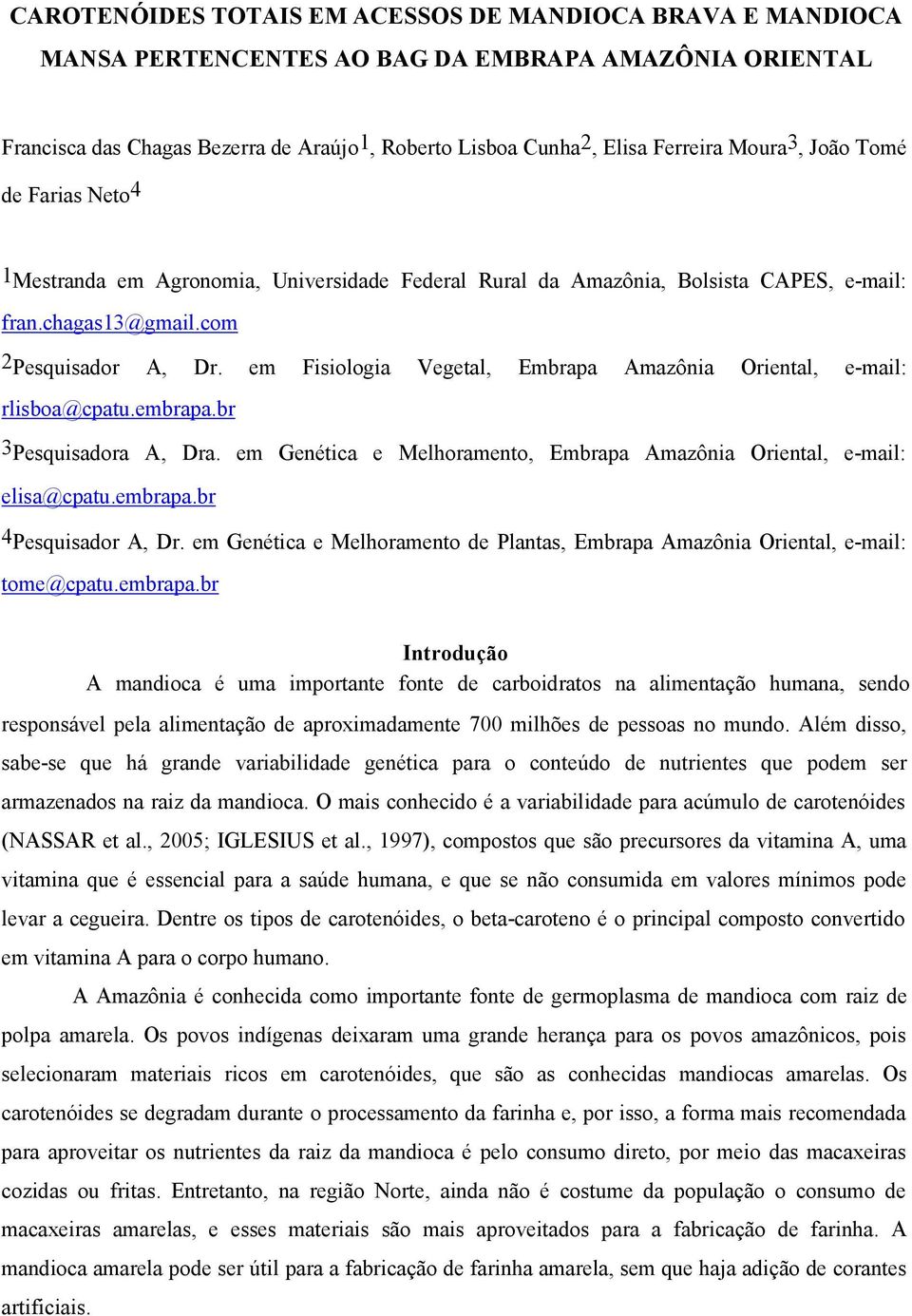 CAROTENÓIDES TOTAIS EM ACESSOS DE MANDIOCA BRAVA E MANDIOCA MANSA PERTENCENTES AO BAG DA EMBRAPA AMAZÔNIA ORIENTAL

Francisca das Chagas Bezerra de Araújo$^1$, Roberto Lisboa Cunha$^2$, Elisa Ferreira Moura$^3$, João Tomé de Farias Neto$^4$

$^1$Mestranda em Agronomia, Universidade Federal Rural da Amazônia, Bolsista CAPES, e-mail: fran.chagas13@gmail.com

$^2$Pesquisador A, Dr. em Fisiologia Vegetal, Embrapa Amazônia Oriental, e-mail: rlisboa@cpatu.embrapa.br

$^3$Pesquisadora A, Dra. em Genética e Melhoramento, Embrapa Amazônia Oriental, e-mail: elisa@cpatu.embrapa.br

$^4$Pesquisador A, Dr. em Genética e Melhoramento de Plantas, Embrapa Amazônia Oriental, e-mail: tome@cpatu.embrapa.br

Introdução

A mandioca é uma importante fonte de carboidratos na alimentação humana, sendo responsável pela alimentação de aproximadamente 700 milhões de pessoas no mundo. Além disso, sabe-se que há grande variabilidade genética para o conteúdo de nutrientes que podem ser armazenados na raiz da mandioca. O mais conhecido é a variabilidade para acúmulo de carotenóides (NASSAR et al., 2005; IGLESIUS et al., 1997), compostos que são precursores da vitamina A, uma vitamina que é essencial para a saúde humana, e que se não consumida em valores mínimos pode levar a cegueira. Dentre os tipos de carotenóides, o beta-caroteno é o principal composto convertido em vitamina A para o corpo humano.

A Amazônia é conhecida como importante fonte de germoplasma de mandioca com raiz de polpa amarela. Os povos indígenas deixaram uma grande herança para os povos amazônicos, pois selecionaram materiais ricos em carotenóides, que são as conhecidas mandiocas amarelas. Os carotenóides se degradam durante o processamento da farinha e, por isso, a forma mais recomendada para aproveitar os nutrientes da raiz da mandioca é pelo consumo direto, por meio das macaxeiras cozidas ou fritas. Entretanto, na região Norte, ainda não é costume da população o consumo de macaxeiras amarelas, e esses materiais são mais aproveitados para a fabricação de farinha. A mandioca amarela pode ser útil para a fabricação de farinha amarela, sem que haja adição de corantes artificiais.